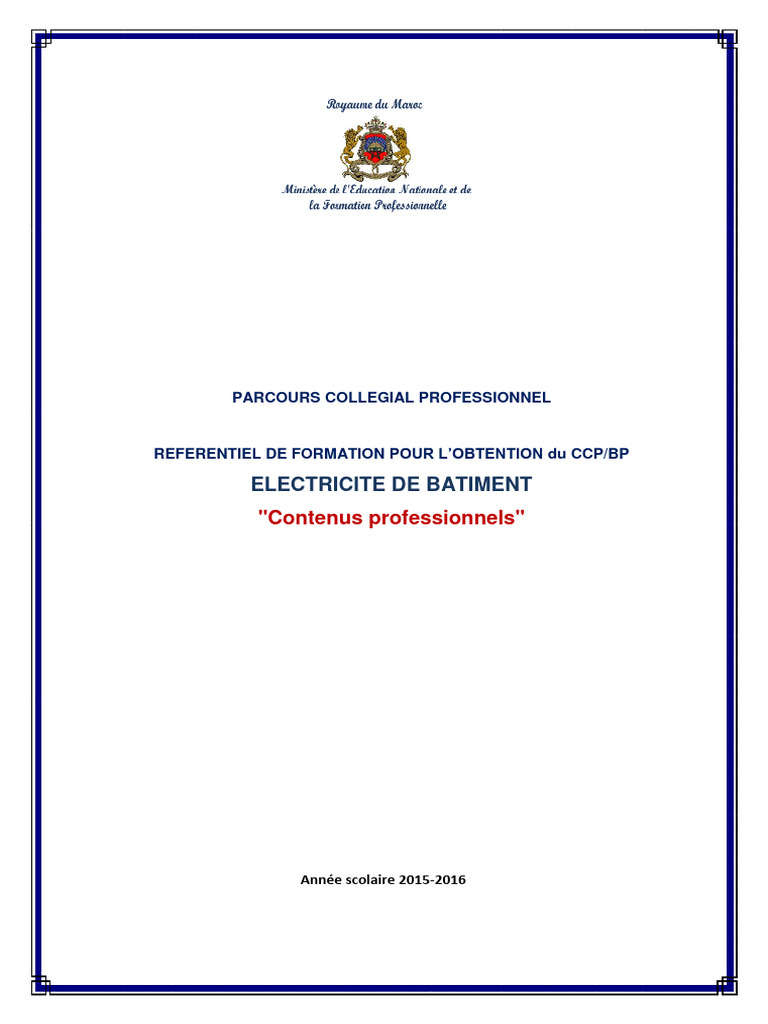 Royaume du Maroc

Ministère de l'Education Nationale et de la Formation Professionnelle

PARCOURS COLLEGIAL PROFESSIONNEL

REFERENTIEL DE FORMATION POUR L'OBTENTION du CCP/BP

ELECTRICITE DE BATIMENT

"Contenus professionnels"

Année scolaire 2015-2016